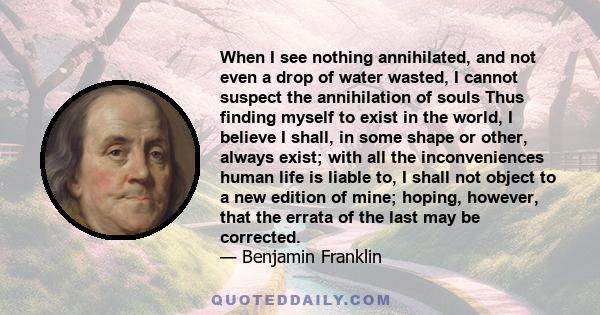 When I see nothing annihilated, and not even a drop of water wasted, I cannot suspect the annihilation of souls Thus finding myself to exist in the world, I believe I shall, in some shape or other, always exist; with all the inconveniences human life is liable to, I shall not object to a new edition of mine; hoping, however, that the errata of the last may be corrected.
— Benjamin Franklin

QUOTEDDAILY.COM